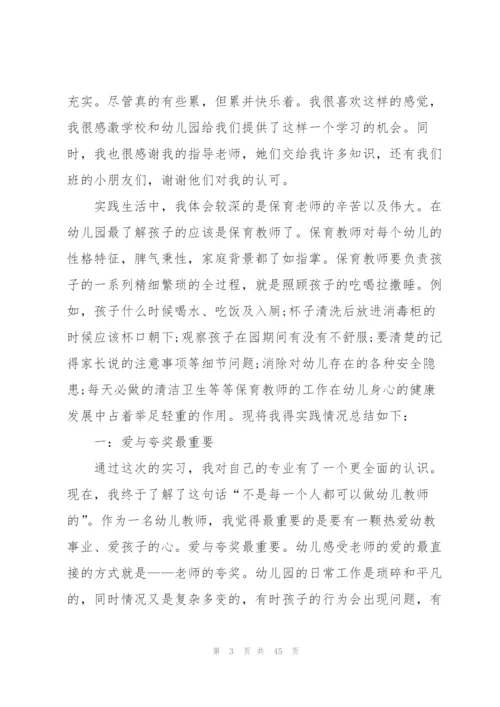 充实。尽管真的有些累，但累并快乐着。我很喜欢这样的感觉，我很感激学校和幼儿园给我们提供了这样一个学习的机会。同时，我也很感谢我的指导老师，她们交给我许多知识，还有我们班的小朋友们，谢谢他们对我的认可。

实践生活中，我体会较深的是保育老师的辛苦以及伟大。在幼儿园最了解孩子的应该是保育教师了。保育教师对每个幼儿的性格特征，脾气秉性，家庭背景都了如指掌。保育教师要负责孩子的一系列精细繁琐的全过程，就是照顾孩子的吃喝拉撒睡。例如，孩子什么时候喝水、吃饭及入厕;杯子清洗后放进消毒柜的时候应该杯口朝下;观察孩子在园期间有没有不舒服;要清楚的记得家长说的注意事项等细节问题;消除对幼儿存在的各种安全隐患;每天必做的清洁卫生等等保育教师的工作在幼儿身心的健康发展中占着举足轻重的作用。现将我得实践情况总结如下：

一：爱与夸奖最重要

通过这次的实习，我对自己的专业有了一个更全面的认识。现在，我终于了解了这句话“不是每一个人都可以做幼儿教师的”。作为一名幼儿教师，我觉得最重要的是要有一颗热爱幼教事业、爱孩子的心。爱与夸奖最重要。幼儿感受老师的爱的最直接的方式就是——老师的夸奖。幼儿园的日常工作是琐碎和平凡的，同时情况又是复杂多变的，有时孩子的行为会出现问题，有

第 3 页 共 45 页